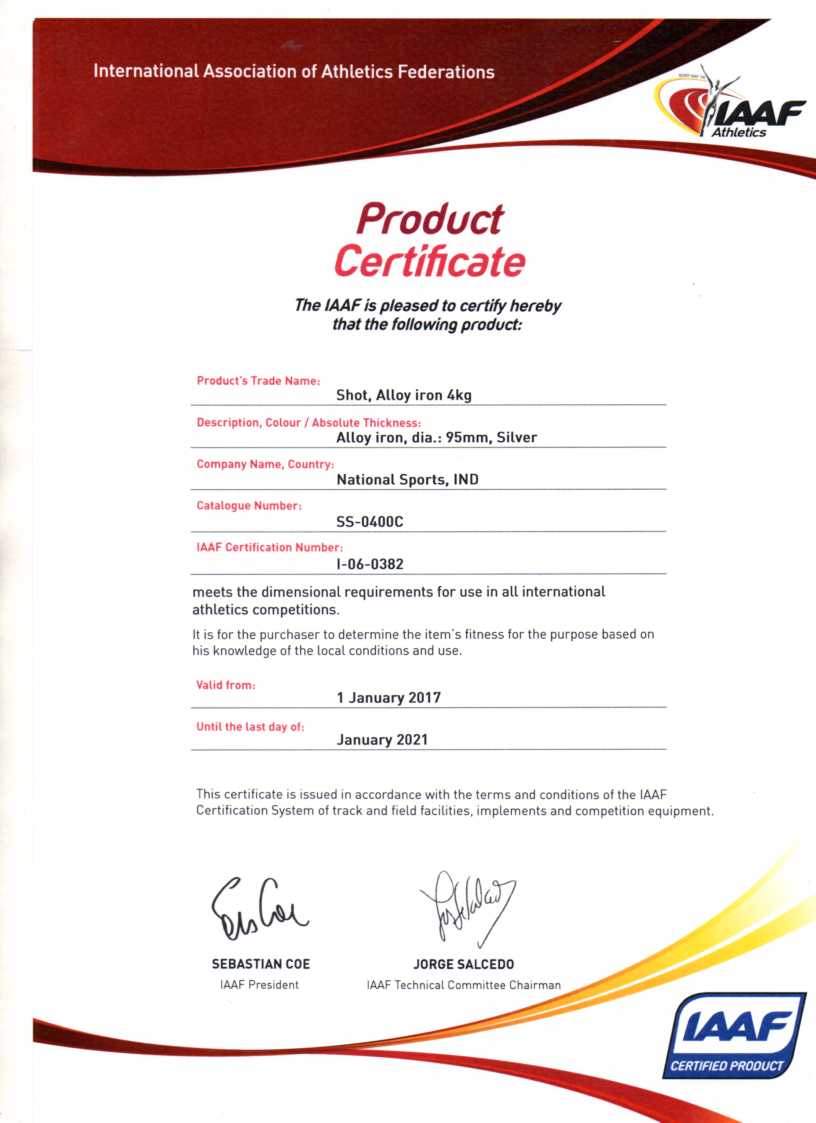 International Association of Athletics Federations

IAAF Athletics

Product Certificate

The IAAF is pleased to certify hereby that the following product:

Product's Trade Name:
Shot, Alloy iron 4kg

Description, Colour / Absolute Thickness:
Alloy iron, dia.: 95mm, Silver

Company Name, Country:
National Sports, IND

Catalogue Number:
SS-0400C

IAAF Certification Number:
I-06-0382

meets the dimensional requirements for use in all international athletics competitions.

It is for the purchaser to determine the item's fitness for the purpose based on his knowledge of the local conditions and use.

Valid from:
1 January 2017

Until the last day of:
January 2021

This certificate is issued in accordance with the terms and conditions of the IAAF Certification System of track and field facilities, implements and competition equipment.

SEBASTIAN COE
IAAF President

JORGE SALCEDO
IAAF Technical Committee Chairman

IAAF
CERTIFIED PRODUCT